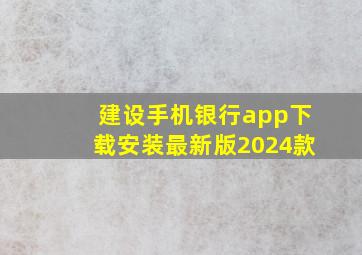 建设手机银行app下载安装最新版2024款